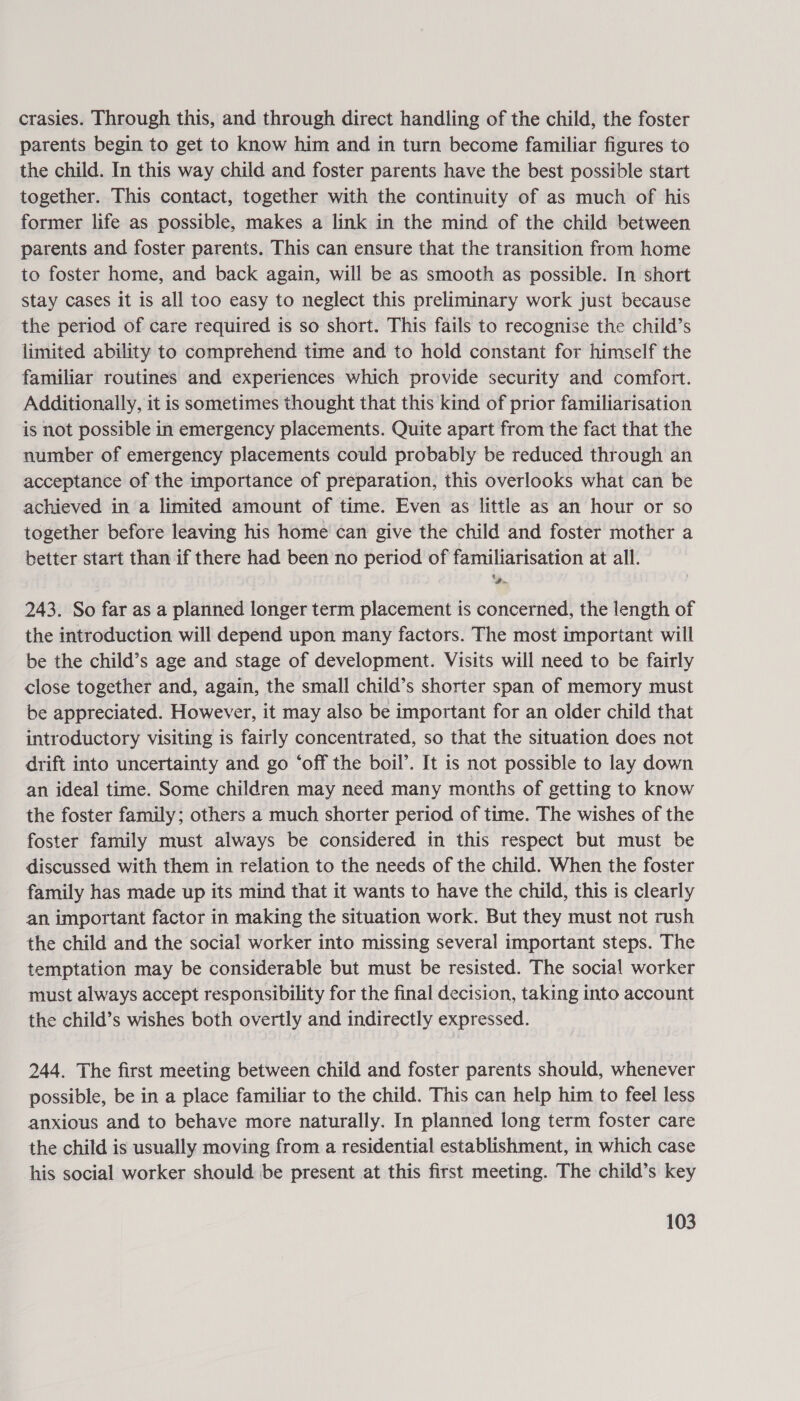 crasies. Through this, and through direct handling of the child, the foster parents begin to get to know him and in turn become familiar figures to the child. In this way child and foster parents have the best possible start together. This contact, together with the continuity of as much of his former life as possible, makes a link in the mind of the child between parents and foster parents. This can ensure that the transition from home to foster home, and back again, will be as smooth as possible. In short stay cases it is all too easy to neglect this preliminary work just because the period of care required is so short. This fails to recognise the child's limited ability to comprehend time and to hold constant for himself the familiar routines and experiences which provide security and comfort. Additionally, it is sometimes thought that this kind of prior familiarisation is not possible in emergency placements. Quite apart from the fact that the number of emergency placements could probably be reduced through an acceptance of the importance of preparation, this overlooks what can be achieved in a limited amount of time. Even as little as an hour or so together before leaving his home can give the child and foster mother a better start than if there had been no period of familiarisation at all.

243. So far as a planned longer term placement is concerned, the length of the introduction will depend upon many factors. The most important will be the child's age and stage of development. Visits will need to be fairly close together and, again, the small child's shorter span of memory must be appreciated. However, it may also be important for an older child that introductory visiting is fairly concentrated, so that the situation does not drift into uncertainty and go 'off the boil'. It is not possible to lay down an ideal time. Some children may need many months of getting to know the foster family; others a much shorter period of time. The wishes of the foster family must always be considered in this respect but must be discussed with them in relation to the needs of the child. When the foster family has made up its mind that it wants to have the child, this is clearly an important factor in making the situation work. But they must not rush the child and the social worker into missing several important steps. The temptation may be considerable but must be resisted. The social worker must always accept responsibility for the final decision, taking into account the child's wishes both overtly and indirectly expressed.

244. The first meeting between child and foster parents should, whenever possible, be in a place familiar to the child. This can help him to feel less anxious and to behave more naturally. In planned long term foster care the child is usually moving from a residential establishment, in which case his social worker should be present at this first meeting. The child's key

103